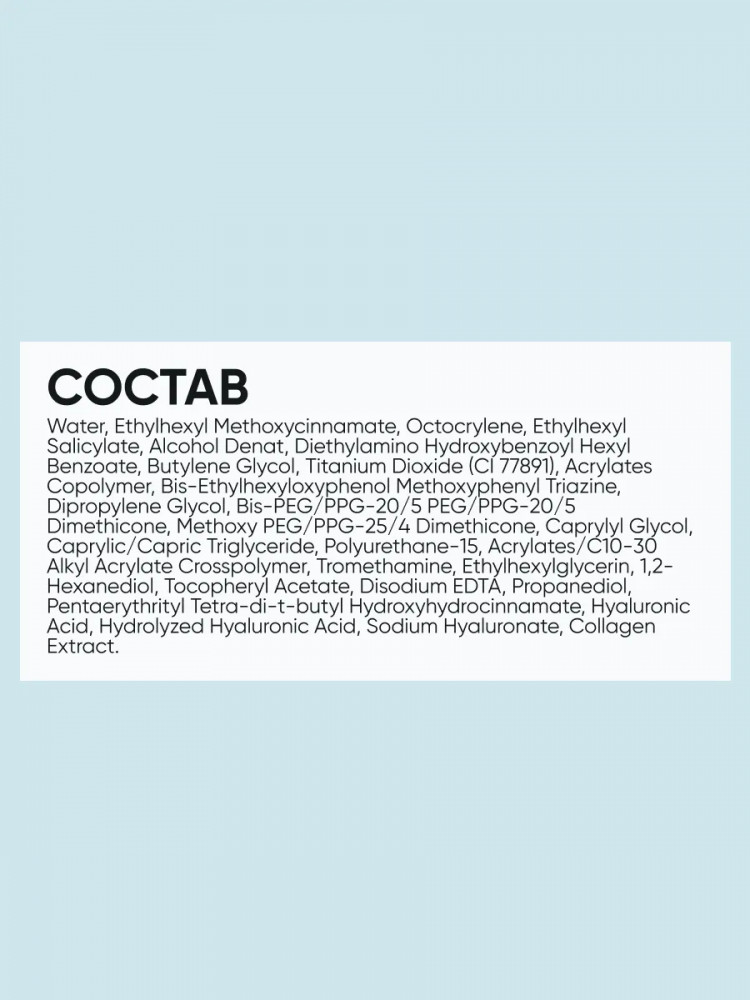 СОСТАВ

Water, Ethylhexyl Methoxycinnamate, Octocrylene, Ethylhexyl Salicylate, Alcohol Denat, Diethylamino Hydroxybenzoyl Hexyl Benzoate, Butylene Glycol, Titanium Dioxide (CI 77891), Acrylates Copolymer, Bis-Ethylhexyloxyphenol Methoxyphenyl Triazine, Dipropylene Glycol, Bis-PEG/PPG-20/5 PEG/PPG-20/5 Dimethicone, Methoxy PEG/PPG-25/4 Dimethicone, Caprylyl Glycol, Caprylic/Capric Triglyceride, Polyurethane-15, Acrylates/C10-30 Alkyl Acrylate Crosspolymer, Tromethamine, Ethylhexylglycerin, 1,2-Hexanediol, Tocopheryl Acetate, Disodium EDTA, Propanediol, Pentaerythrityl Tetra-di-t-butyl Hydroxyhydrocinnamate, Hyaluronic Acid, Hydrolyzed Hyaluronic Acid, Sodium Hyaluronate, Collagen Extract.